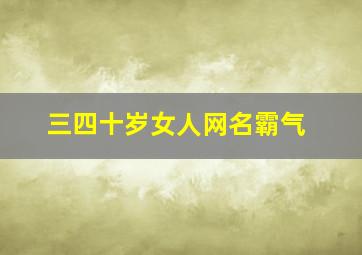 三四十岁女人网名霸气